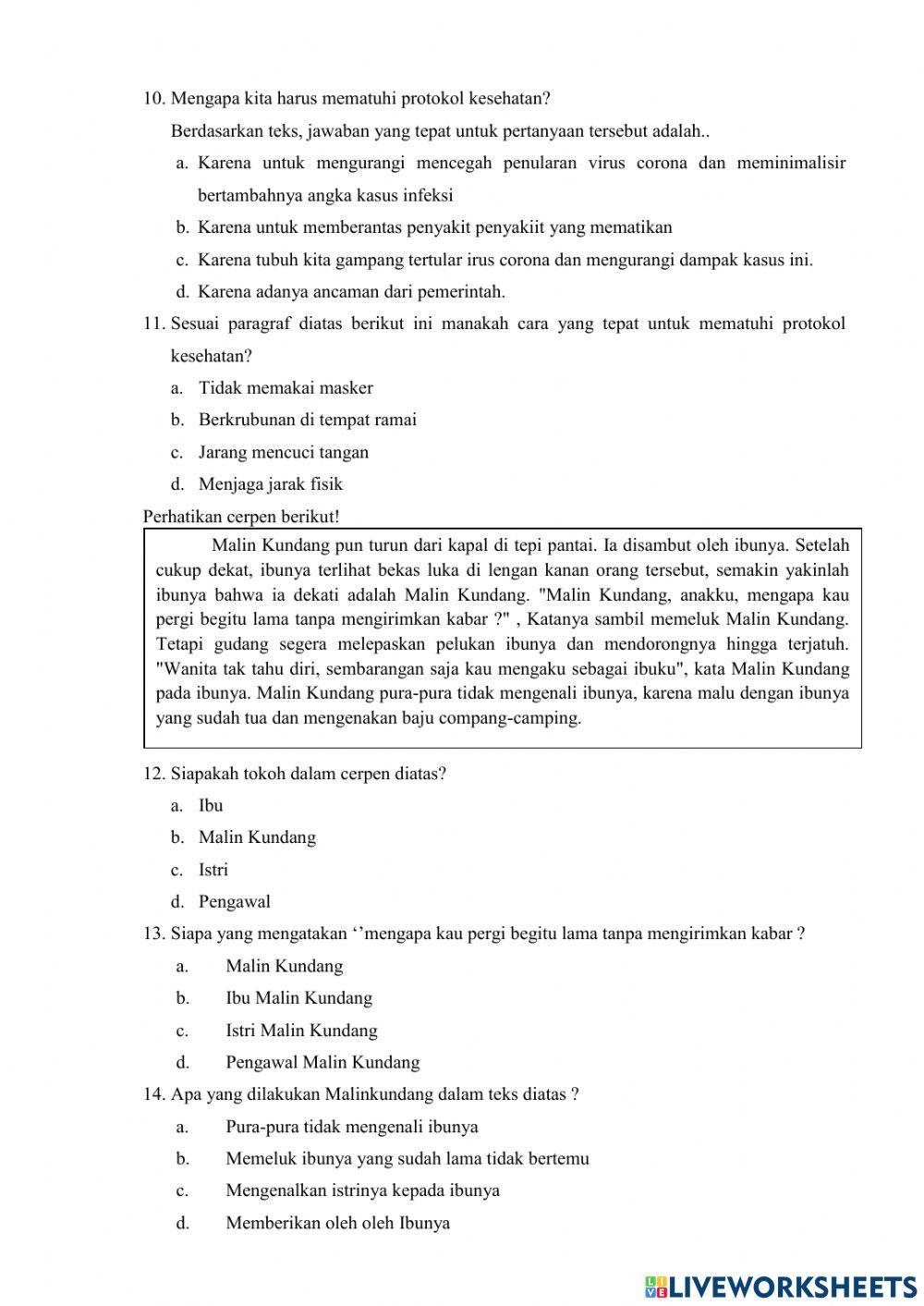 10. Mengapa kita harus mematuhi protokol kesehatan?

Berdasarkan teks, jawaban yang tepat untuk pertanyaan tersebut adalah..

a. Karena untuk mengurangi mencegah penularan virus corona dan meminimalisir bertambahnya angka kasus infeksi

b. Karena untuk memberantas penyakit penyakiit yang mematikan

c. Karena tubuh kita gampang tertular irus corona dan mengurangi dampak kasus ini.

d. Karena adanya ancaman dari pemerintah.

11. Sesuai paragraf diatas berikut ini manakah cara yang tepat untuk mematuhi protokol kesehatan?

a. Tidak memakai masker

b. Berkrubunan di tempat ramai

c. Jarang mencuci tangan

d. Menjaga jarak fisik

Perhatikan cerpen berikut!

Malin Kundang pun turun dari kapal di tepi pantai. Ia disambut oleh ibunya. Setelah cukup dekat, ibunya terlihat bekas luka di lengan kanan orang tersebut, semakin yakinlah ibunya bahwa ia dekati adalah Malin Kundang. "Malin Kundang, anakku, mengapa kau pergi begitu lama tanpa mengirimkan kabar ?" , Katanya sambil memeluk Malin Kundang. Tetapi gudang segera melepaskan pelukan ibunya dan mendorongnya hingga terjatuh. "Wanita tak tahu diri, sembarangan saja kau mengaku sebagai ibuku", kata Malin Kundang pada ibunya. Malin Kundang pura-pura tidak mengenali ibunya, karena malu dengan ibunya yang sudah tua dan mengenakan baju compang-camping.

12. Siapakah tokoh dalam cerpen diatas?

a. Ibu

b. Malin Kundang

c. Istri

d. Pengawal

13. Siapa yang mengatakan ‘’mengapa kau pergi begitu lama tanpa mengirimkan kabar ?

a. Malin Kundang

b. Ibu Malin Kundang

c. Istri Malin Kundang

d. Pengawal Malin Kundang

14. Apa yang dilakukan Malinkundang dalam teks diatas ?

a. Pura-pura tidak mengenali ibunya

b. Memeluk ibunya yang sudah lama tidak bertemu

c. Mengenalkan istrinya kepada ibunya

d. Memberikan oleh oleh Ibunya

LIVEWORKSHEETS